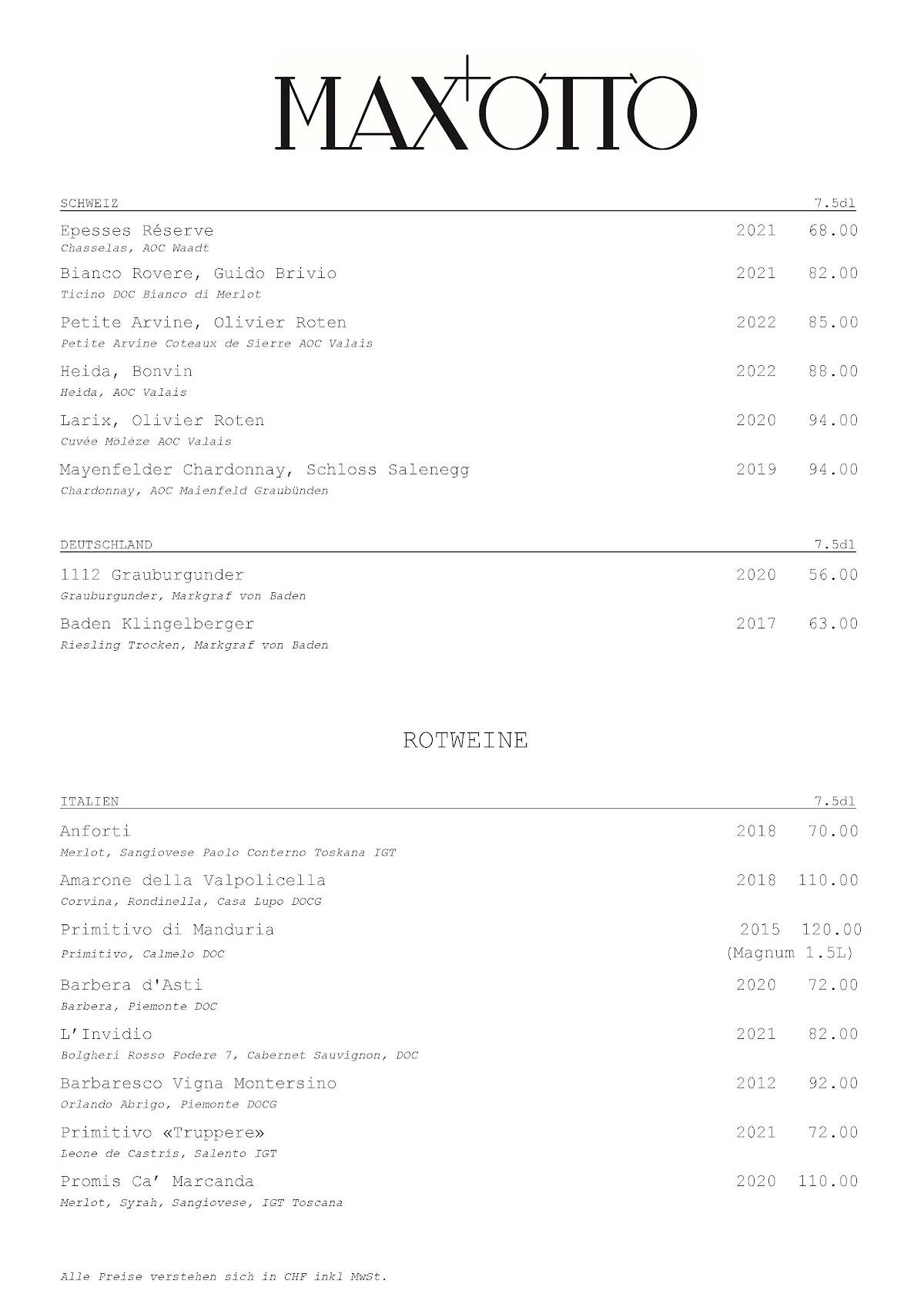 MAX+OTTO

SCHWEIZ 7.5dl

Epesses Réserve 2021 68.00
Chasselas, AOC Waadt

Bianco Rovere, Guido Brivio 2021 82.00
Ticino DOC Bianco di Merlot

Petite Arvine, Olivier Roten 2022 85.00
Petite Arvine Coteaux de Sierre AOC Valais

Heida, Bonvin 2022 88.00
Heida, AOC Valais

Larix, Olivier Roten 2020 94.00
Cuvée Mölèze AOC Valais

Mayenfelder Chardonnay, Schloss Salenegg 2019 94.00
Chardonnay, AOC Maienfeld Graubünden

DEUTSCHLAND 7.5dl

1112 Grauburgunder 2020 56.00
Grauburgunder, Markgraf von Baden

Baden Klingelberger 2017 63.00
Riesling Trocken, Markgraf von Baden

ROTWEINE

ITALIEN 7.5dl

Anforti 2018 70.00
Merlot, Sangiovese Paolo Conterno Toskana IGT

Amarone della Valpolicella 2018 110.00
Corvina, Rondinella, Casa Lupo DOCG

Primitivo di Manduria 2015 120.00
Primitivo, Calmelo DOC (Magnum 1.5L)

Barbera d'Asti 2020 72.00
Barbera, Piemonte DOC

L'Invidio 2021 82.00
Bolgheri Rosso Podere 7, Cabernet Sauvignon, DOC

Barbaresco Vigna Montersino 2012 92.00
Orlando Abrigo, Piemonte DOCG

Primitivo «Truppere» 2021 72.00
Leone de Castris, Salento IGT

Promis Ca' Marcanda 2020 110.00
Merlot, Syrah, Sangiovese, IGT Toscana

Alle Preise verstehen sich in CHF inkl MwSt.